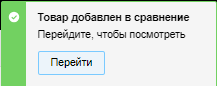 Товар добавлен в сравнение

Перейдите, чтобы посмотреть

Перейти